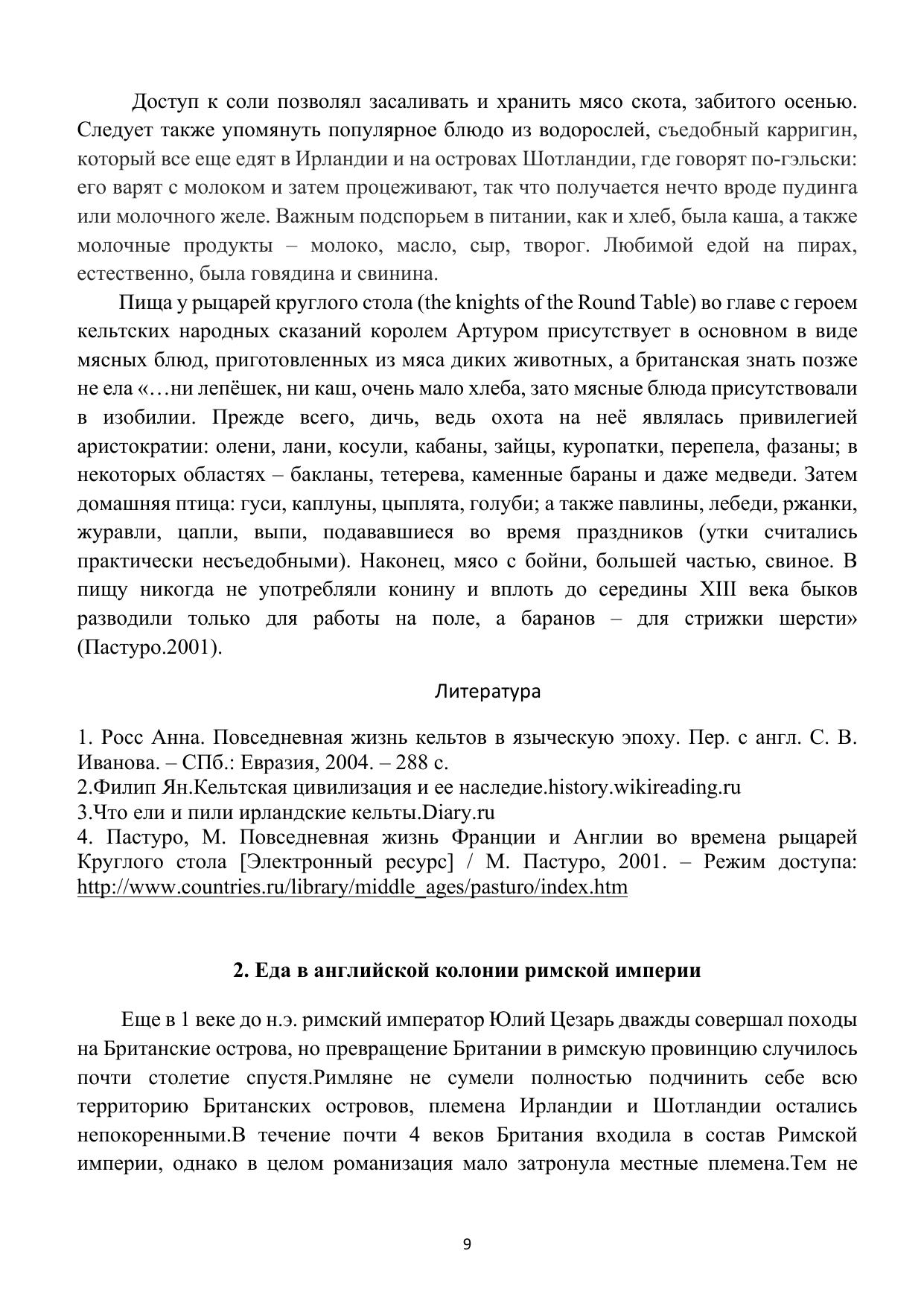 Доступ к соли позволял засаливать и хранить мясо скота, забитого осенью. Следует также упомянуть популярное блюдо из водорослей, съедобный карригин, который все еще едят в Ирландии и на островах Шотландии, где говорят по-гэльски: его варят с молоком и затем процеживают, так что получается нечто вроде пудинга или молочного желе. Важным подспорьем в питании, как и хлеб, была каша, а также молочные продукты – молоко, масло, сыр, творог. Любимой едой на пирах, естественно, была говядина и свинина.

Пища у рыцарей круглого стола (the knights of the Round Table) во главе с героем кельтских народных сказаний королем Артуром присутствует в основном в виде мясных блюд, приготовленных из мяса диких животных, а британская знать позже не ела «…ни лепёшек, ни каш, очень мало хлеба, зато мясные блюда присутствовали в изобилии. Прежде всего, дичь, ведь охота на неё являлась привилегией аристократии: олени, лани, косули, кабаны, зайцы, куропатки, перепела, фазаны; в некоторых областях – бакланы, тетерева, каменные бараны и даже медведи. Затем домашняя птица: гуси, каплуны, цыплята, голуби; а также павлины, лебеди, ржанки, журавли, цапли, выпи, подававшиеся во время праздников (утки считались практически несъедобными). Наконец, мясо с бойни, большей частью, свиное. В пищу никогда не употребляли конину и вплоть до середины XIII века быков разводили только для работы на поле, а баранов – для стрижки шерсти» (Пастуро.2001).

Литература

1. Росс Анна. Повседневная жизнь кельтов в языческую эпоху. Пер. с англ. С. В. Иванова. – СПб.: Евразия, 2004. – 288 с.
2.Филип Ян.Кельтская цивилизация и ее наследие.history.wikireading.ru
3.Что ели и пили ирландские кельты.Diary.ru
4. Пастуро, М. Повседневная жизнь Франции и Англии во времена рыцарей Круглого стола [Электронный ресурс] / М. Пастуро, 2001. – Режим доступа: http://www.countries.ru/library/middle_ages/pasturo/index.htm

2. Еда в английской колонии римской империи

Еще в 1 веке до н.э. римский император Юлий Цезарь дважды совершал походы на Британские острова, но превращение Британии в римскую провинцию случилось почти столетие спустя.Римляне не сумели полностью подчинить себе всю территорию Британских островов, племена Ирландии и Шотландии остались непокоренными.В течение почти 4 веков Британия входила в состав Римской империи, однако в целом романизация мало затронула местные племена.Тем не

9